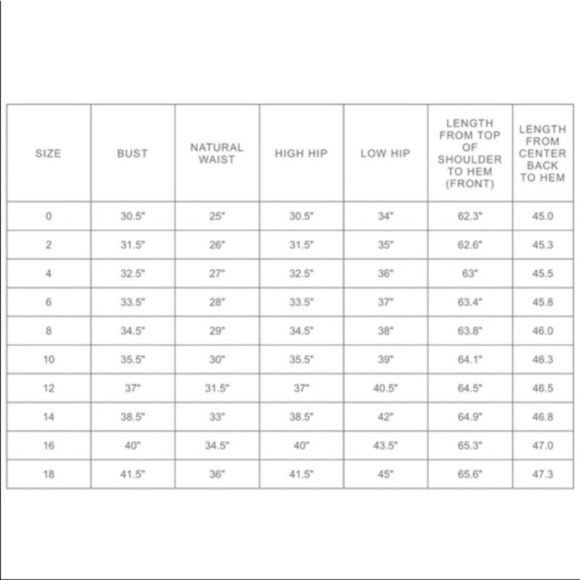 | SIZE | BUST | NATURAL WAIST | HIGH HIP | LOW HIP | LENGTH FROM TOP OF SHOULDER TO HEM (FRONT) | LENGTH FROM CENTER BACK TO HEM |
|---|---|---|---|---|---|---|
| 0 | 30.5" | 25" | 30.5" | 34" | 62.3" | 45.0 |
| 2 | 31.5" | 26" | 31.5" | 35" | 62.6" | 45.3 |
| 4 | 32.5" | 27" | 32.5" | 36" | 63" | 45.5 |
| 6 | 33.5" | 28" | 33.5" | 37" | 63.4" | 45.8 |
| 8 | 34.5" | 29" | 34.5" | 38" | 63.8" | 46.0 |
| 10 | 35.5" | 30" | 35.5" | 39" | 64.1" | 46.3 |
| 12 | 37" | 31.5" | 37" | 40.5" | 64.5" | 46.5 |
| 14 | 38.5" | 33" | 38.5" | 42" | 64.9" | 46.8 |
| 16 | 40" | 34.5" | 40" | 43.5" | 65.3" | 47.0 |
| 18 | 41.5" | 36" | 41.5" | 45" | 65.6" | 47.3 |